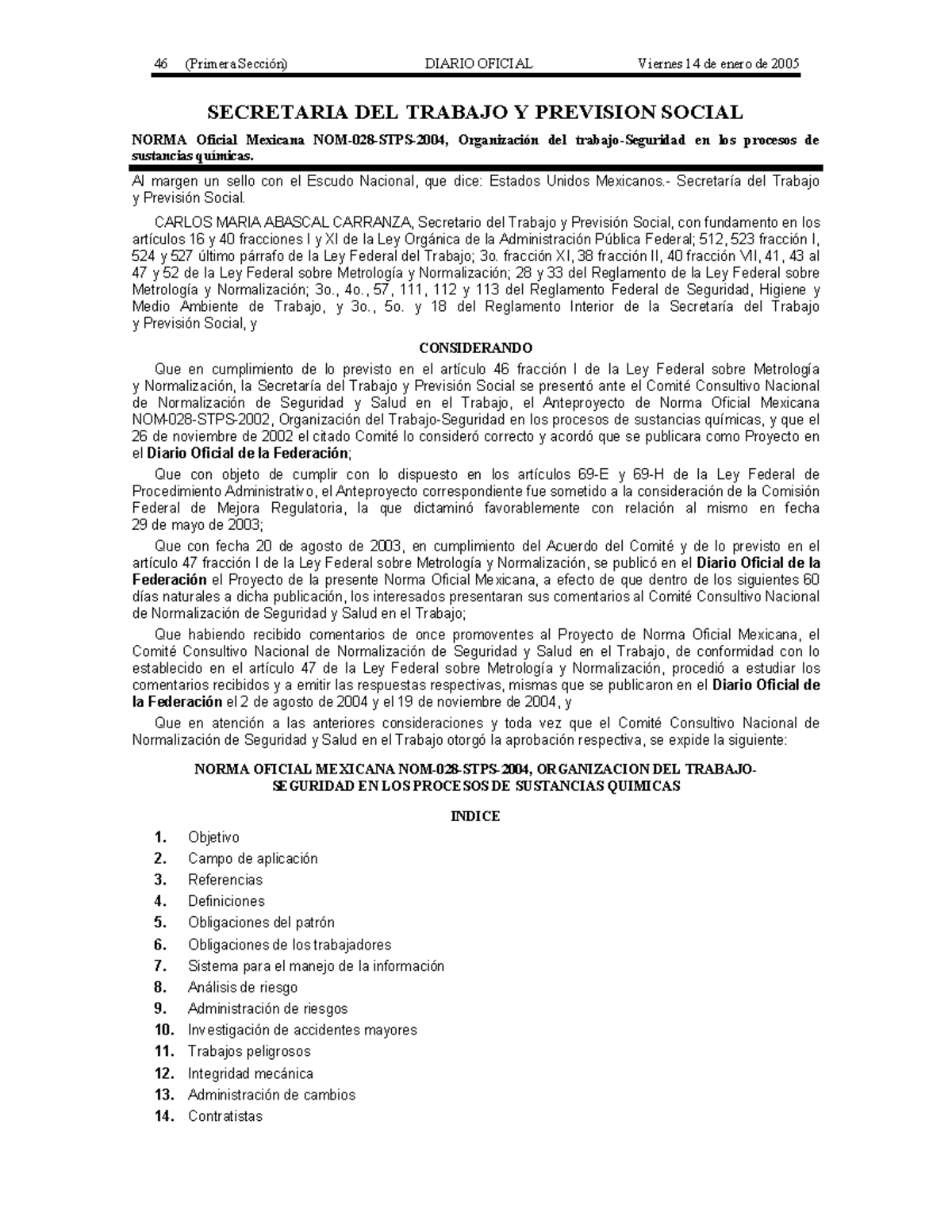 46 (Primera Sección) DIARIO OFICIAL Viernes 14 de enero de 2005

SECRETARIA DEL TRABAJO Y PREVISION SOCIAL

NORMA Oficial Mexicana NOM-028-STPS-2004, Organización del trabajo-Seguridad en los procesos de sustancias químicas.

Al margen un sello con el Escudo Nacional, que dice: Estados Unidos Mexicanos.- Secretaría del Trabajo y Previsión Social.

CARLOS MARIA ABASCAL CARRANZA, Secretario del Trabajo y Previsión Social, con fundamento en los artículos 16 y 40 fracciones I y XI de la Ley Orgánica de la Administración Pública Federal; 512, 523 fracción I, 524 y 527 último párrafo de la Ley Federal del Trabajo; 3o. fracción XI, 38 fracción II, 40 fracción VII, 41, 43 al 47 y 52 de la Ley Federal sobre Metrología y Normalización; 28 y 33 del Reglamento de la Ley Federal sobre Metrología y Normalización; 3o., 4o., 57, 111, 112 y 113 del Reglamento Federal de Seguridad, Higiene y Medio Ambiente de Trabajo, y 3o., 5o. y 18 del Reglamento Interior de la Secretaría del Trabajo y Previsión Social, y

CONSIDERANDO

Que en cumplimiento de lo previsto en el artículo 46 fracción I de la Ley Federal sobre Metrología y Normalización, la Secretaría del Trabajo y Previsión Social se presentó ante el Comité Consultivo Nacional de Normalización de Seguridad y Salud en el Trabajo, el Anteproyecto de Norma Oficial Mexicana NOM-028-STPS-2002, Organización del Trabajo-Seguridad en los procesos de sustancias químicas, y que el 26 de noviembre de 2002 el citado Comité lo consideró correcto y acordó que se publicara como Proyecto en el Diario Oficial de la Federación;

Que con objeto de cumplir con lo dispuesto en los artículos 69-E y 69-H de la Ley Federal de Procedimiento Administrativo, el Anteproyecto correspondiente fue sometido a la consideración de la Comisión Federal de Mejora Regulatoria, la que dictaminó favorablemente con relación al mismo en fecha 29 de mayo de 2003;

Que con fecha 20 de agosto de 2003, en cumplimiento del Acuerdo del Comité y de lo previsto en el artículo 47 fracción I de la Ley Federal sobre Metrología y Normalización, se publicó en el Diario Oficial de la Federación el Proyecto de la presente Norma Oficial Mexicana, a efecto de que dentro de los siguientes 60 días naturales a dicha publicación, los interesados presentaran sus comentarios al Comité Consultivo Nacional de Normalización de Seguridad y Salud en el Trabajo;

Que habiendo recibido comentarios de once promoventes al Proyecto de Norma Oficial Mexicana, el Comité Consultivo Nacional de Normalización de Seguridad y Salud en el Trabajo, de conformidad con lo establecido en el artículo 47 de la Ley Federal sobre Metrología y Normalización, procedió a estudiar los comentarios recibidos y a emitir las respuestas respectivas, mismas que se publicaron en el Diario Oficial de la Federación el 2 de agosto de 2004 y el 19 de noviembre de 2004, y

Que en atención a las anteriores consideraciones y toda vez que el Comité Consultivo Nacional de Normalización de Seguridad y Salud en el Trabajo otorgó la aprobación respectiva, se expide la siguiente:

NORMA OFICIAL MEXICANA NOM-028-STPS-2004, ORGANIZACION DEL TRABAJO-SEGURIDAD EN LOS PROCESOS DE SUSTANCIAS QUIMICAS

INDICE

1. Objetivo
2. Campo de aplicación
3. Referencias
4. Definiciones
5. Obligaciones del patrón
6. Obligaciones de los trabajadores
7. Sistema para el manejo de la información
8. Análisis de riesgo
9. Administración de riesgos
10. Investigación de accidentes mayores
11. Trabajos peligrosos
12. Integridad mecánica
13. Administración de cambios
14. Contratistas